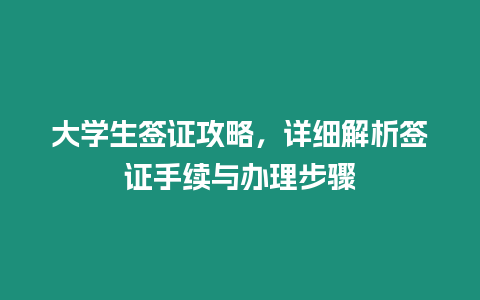 大学生签证攻略，详细解析签证手续与办理步骤